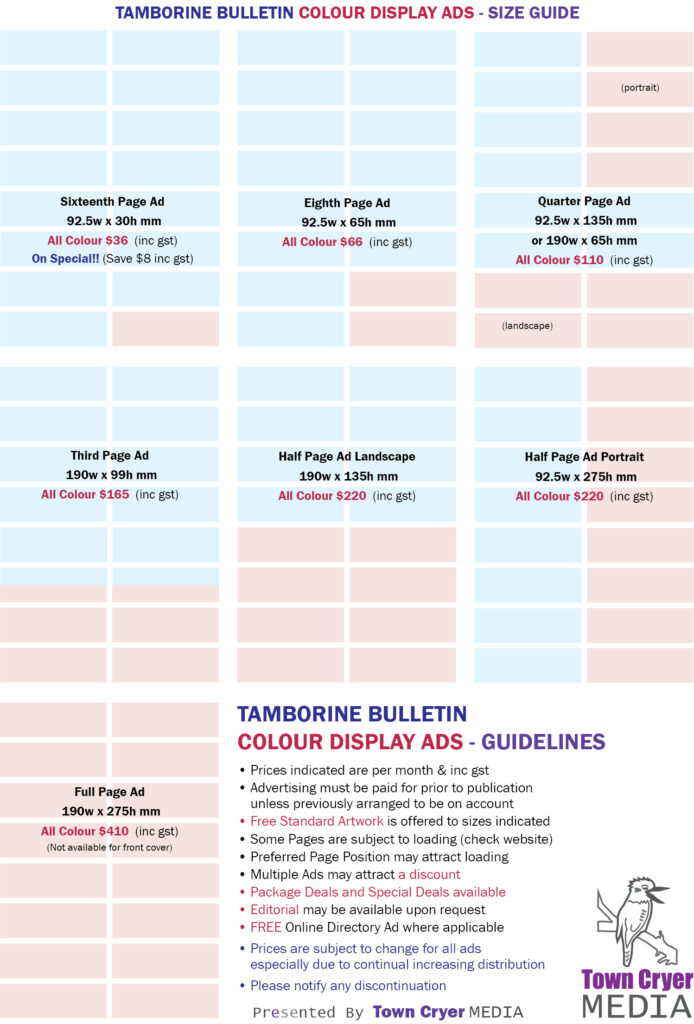 TAMBORINE BULLETIN COLOUR DISPLAY ADS - SIZE GUIDE

Sixteenth Page Ad
92.5w x 30h mm
All Colour $36 (inc gst)
On Special!! (Save $8 inc gst)

Eighth Page Ad
92.5w x 65h mm
All Colour $66 (inc gst)

(portrait)
Quarter Page Ad
92.5w x 135h mm
or 190w x 65h mm
All Colour $110 (inc gst)
(landscape)

Third Page Ad
190w x 99h mm
All Colour $165 (inc gst)

Half Page Ad Landscape
190w x 135h mm
All Colour $220 (inc gst)

Half Page Ad Portrait
92.5w x 275h mm
All Colour $220 (inc gst)

Full Page Ad
190w x 275h mm
All Colour $410 (inc gst)
(Not available for front cover)

TAMBORINE BULLETIN
COLOUR DISPLAY ADS - GUIDELINES

• Prices indicated are per month & inc gst
• Advertising must be paid for prior to publication unless previously arranged to be on account
• Free Standard Artwork is offered to sizes indicated
• Some Pages are subject to loading (check website)
• Preferred Page Position may attract loading
• Multiple Ads may attract a discount
• Package Deals and Special Deals available
• Editorial may be available upon request
• FREE Online Directory Ad where applicable
• Prices are subject to change for all ads especially due to continual increasing distribution
• Please notify any discontinuation

Presented By Town Cryer MEDIA

Town Cryer
MEDIA